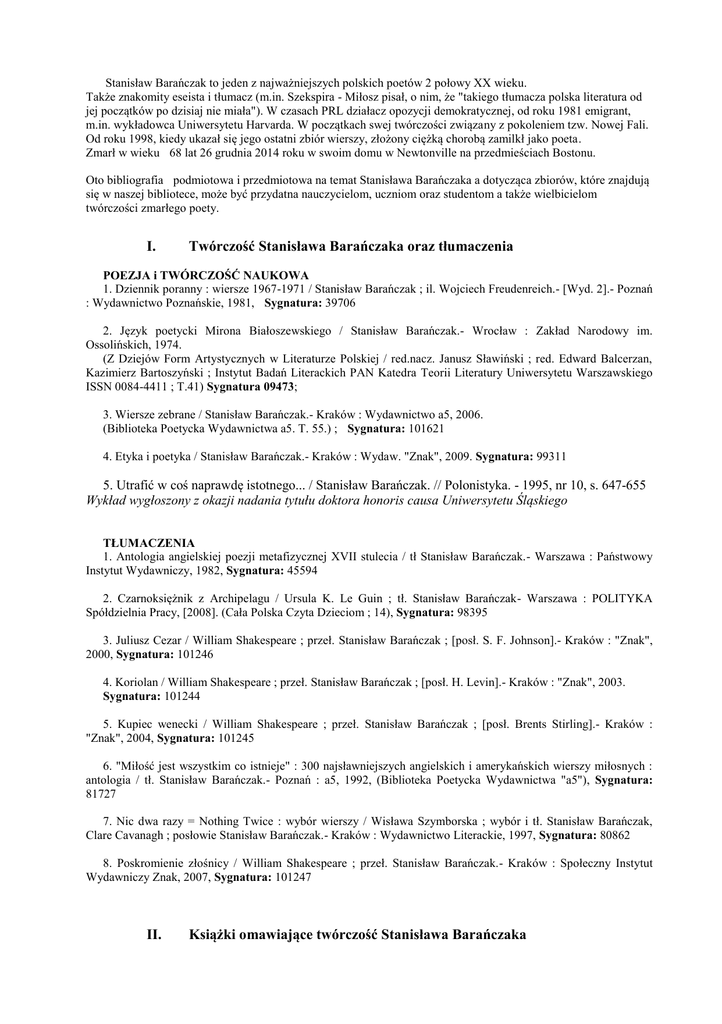 Stanisław Barańczak to jeden z najważniejszych polskich poetów 2 połowy XX wieku. Także znakomity eseista i tłumacz (m.in. Szekspira - Miłosz pisał, o nim, że "takiego tłumacza polska literatura od jej początków po dzisiaj nie miała"). W czasach PRL działacz opozycji demokratycznej, od roku 1981 emigrant, m.in. wykładowca Uniwersytetu Harvarda. W początkach swej twórczości związany z pokoleniem tzw. Nowej Fali. Od roku 1998, kiedy ukazał się jego ostatni zbiór wierszy, złożony ciężką chorobą zamilkł jako poeta. Zmarł w wieku 68 lat 26 grudnia 2014 roku w swoim domu w Newtonville na przedmieściach Bostonu.

Oto bibliografia podmiotowa i przedmiotowa na temat Stanisława Barańczaka a dotycząca zbiorów, które znajdują się w naszej bibliotece, może być przydatna nauczycielom, uczniom oraz studentom a także wielbicielom twórczości zmarłego poety.

I. Twórczość Stanisława Barańczaka oraz tłumaczenia

POEZJA i TWÓRCZOŚĆ NAUKOWA
1. Dziennik poranny : wiersze 1967-1971 / Stanisław Barańczak ; il. Wojciech Freudenreich.- [Wyd. 2].- Poznań : Wydawnictwo Poznańskie, 1981, Sygnatura: 39706

2. Język poetycki Mirona Białoszewskiego / Stanisław Barańczak.- Wrocław : Zakład Narodowy im. Ossolińskich, 1974.
(Z Dziejów Form Artystycznych w Literaturze Polskiej / red.nacz. Janusz Sławiński ; red. Edward Balcerzan, Kazimierz Bartoszyński ; Instytut Badań Literackich PAN Katedra Teorii Literatury Uniwersytetu Warszawskiego ISSN 0084-4411 ; T.41) Sygnatura 09473;

3. Wiersze zebrane / Stanisław Barańczak.- Kraków : Wydawnictwo a5, 2006.
(Biblioteka Poetycka Wydawnictwa a5. T. 55.) ; Sygnatura: 101621

4. Etyka i poetyka / Stanisław Barańczak.- Kraków : Wydaw. "Znak", 2009. Sygnatura: 99311

5. Utrafić w coś naprawdę istotnego... / Stanisław Barańczak. // Polonistyka. - 1995, nr 10, s. 647-655
Wykład wygłoszony z okazji nadania tytułu doktora honoris causa Uniwersytetu Śląskiego

TŁUMACZENIA
1. Antologia angielskiej poezji metafizycznej XVII stulecia / tł Stanisław Barańczak.- Warszawa : Państwowy Instytut Wydawniczy, 1982, Sygnatura: 45594

2. Czarnoksiężnik z Archipelagu / Ursula K. Le Guin ; tł. Stanisław Barańczak- Warszawa : POLITYKA Spółdzielnia Pracy, [2008]. (Cała Polska Czyta Dzieciom ; 14), Sygnatura: 98395

3. Juliusz Cezar / William Shakespeare ; przeł. Stanisław Barańczak ; [posł. S. F. Johnson].- Kraków : "Znak", 2000, Sygnatura: 101246

4. Koriolan / William Shakespeare ; przeł. Stanisław Barańczak ; [posł. H. Levin].- Kraków : "Znak", 2003. Sygnatura: 101244

5. Kupiec wenecki / William Shakespeare ; przeł. Stanisław Barańczak ; [posł. Brents Stirling].- Kraków : "Znak", 2004, Sygnatura: 101245

6. "Miłość jest wszystkim co istnieje" : 300 najsławniejszych angielskich i amerykańskich wierszy miłosnych : antologia / tł. Stanisław Barańczak.- Poznań : a5, 1992, (Biblioteka Poetycka Wydawnictwa "a5"), Sygnatura: 81727

7. Nic dwa razy = Nothing Twice : wybór wierszy / Wisława Szymborska ; wybór i tł. Stanisław Barańczak, Clare Cavanagh ; posłowie Stanisław Barańczak.- Kraków : Wydawnictwo Literackie, 1997, Sygnatura: 80862

8. Poskromienie złośnicy / William Shakespeare ; przeł. Stanisław Barańczak.- Kraków : Społeczny Instytut Wydawniczy Znak, 2007, Sygnatura: 101247

II. Książki omawiające twórczość Stanisława Barańczaka